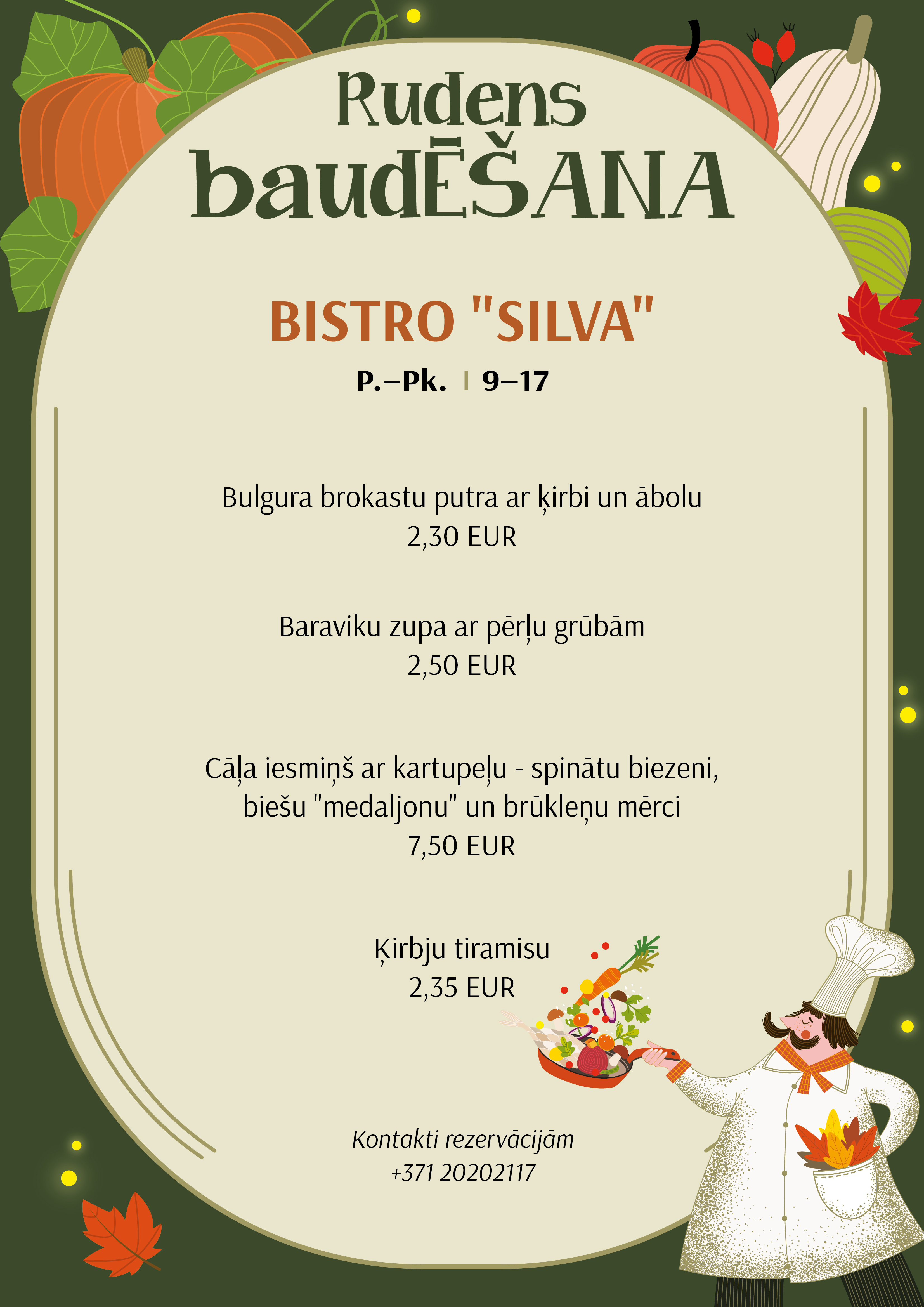 Rudens baudĒŠANA

BISTRO "SILVA"

P.–Pk. | 9–17

Bulgura brokastu putra ar ķirbi un ābolu
2,30 EUR

Baraviku zupa ar pērļu grūbām
2,50 EUR

Cāļa iesmiņš ar kartupeļu - spinātu biezeni, biešu "medaljonu" un brūkleņu mērci
7,50 EUR

Ķirbju tiramisu
2,35 EUR

Kontakti rezervācijām
+371 20202117